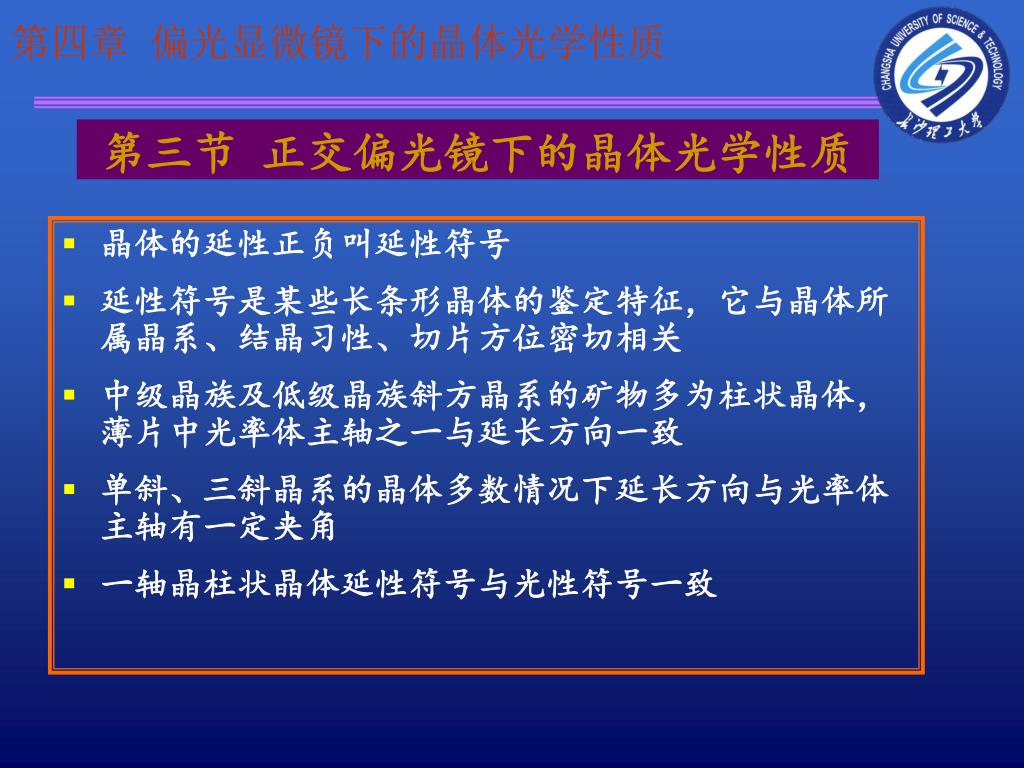 第四章 偏光显微镜下的晶体光学性质

CHANGSHA UNIVERSITY OF SCIENCE & TECHNOLOGY
长沙理工大学

第三节 正交偏光镜下的晶体光学性质

▪ 晶体的延性正负叫延性符号
▪ 延性符号是某些长条形晶体的鉴定特征，它与晶体所属晶系、结晶习性、切片方位密切相关
▪ 中级晶族及低级晶族斜方晶系的矿物多为柱状晶体，薄片中光率体主轴之一与延长方向一致
▪ 单斜、三斜晶系的晶体多数情况下延长方向与光率体主轴有一定夹角
▪ 一轴晶柱状晶体延性符号与光性符号一致